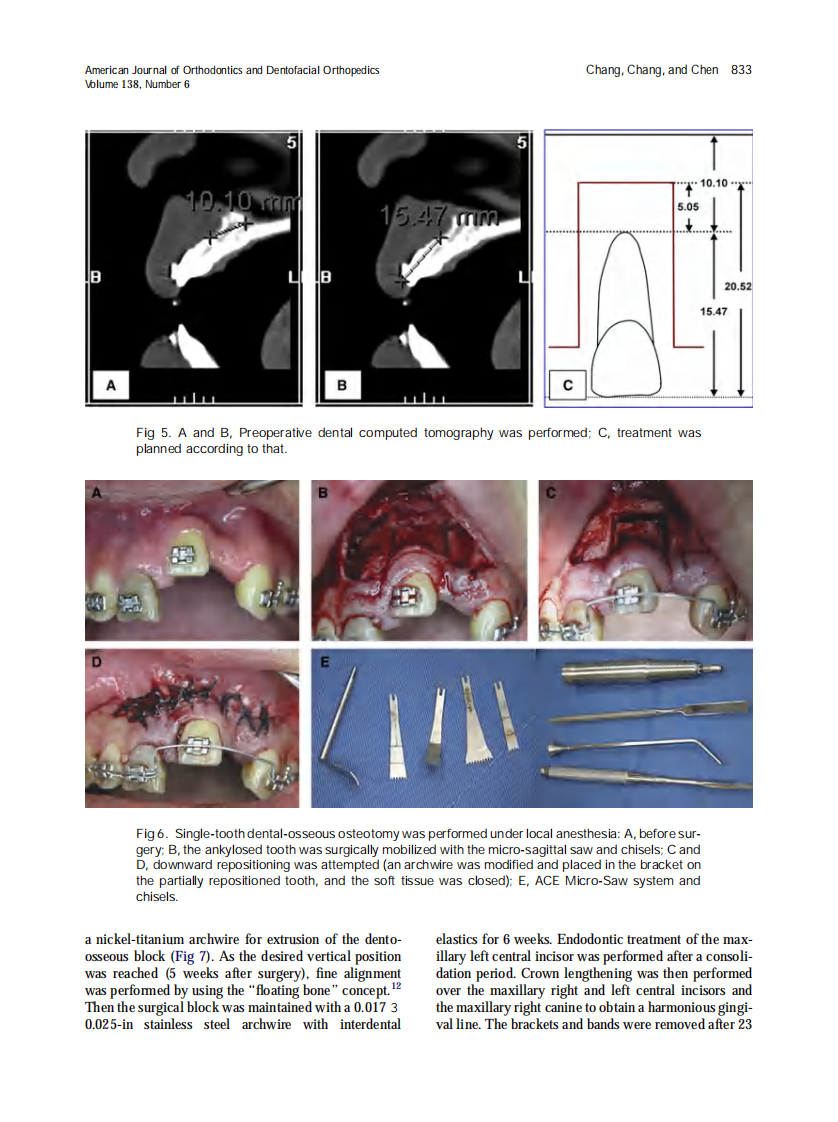 American Journal of Orthodontics and Dentofacial Orthopedics
Volume 138, Number 6

Chang, Chang, and Chen 833

5
10.10 mm
B
L
A

5
15.47 mm
B
L
B

10.10
5.05
20.52
15.47
C

Fig 5. A and B, Preoperative dental computed tomography was performed; C, treatment was planned according to that.

A
B
C
D
E

Fig 6. Single-tooth dental-osseous osteotomy was performed under local anesthesia: A, before surgery; B, the ankylosed tooth was surgically mobilized with the micro-sagittal saw and chisels; C and D, downward repositioning was attempted (an archwire was modified and placed in the bracket on the partially repositioned tooth, and the soft tissue was closed); E, ACE Micro-Saw system and chisels.

a nickel-titanium archwire for extrusion of the dento-osseous block (Fig 7). As the desired vertical position was reached (5 weeks after surgery), fine alignment was performed by using the "floating bone" concept.$^{12}$ Then the surgical block was maintained with a 0.017 3 0.025-in stainless steel archwire with interdental

elastics for 6 weeks. Endodontic treatment of the maxillary left central incisor was performed after a consolidation period. Crown lengthening was then performed over the maxillary right and left central incisors and the maxillary right canine to obtain a harmonious gingival line. The brackets and bands were removed after 23